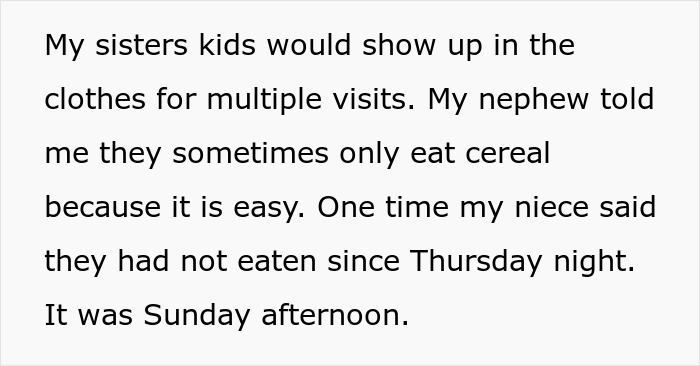 My sisters kids would show up in the clothes for multiple visits. My nephew told me they sometimes only eat cereal because it is easy. One time my niece said they had not eaten since Thursday night. It was Sunday afternoon.